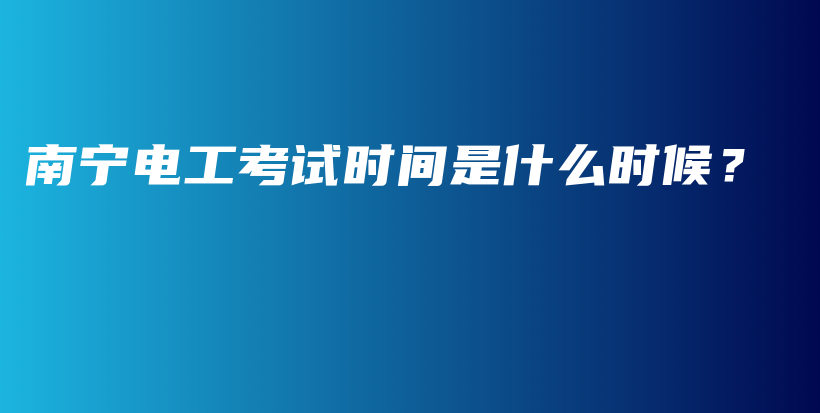 南宁电工考试时间是什么时候？